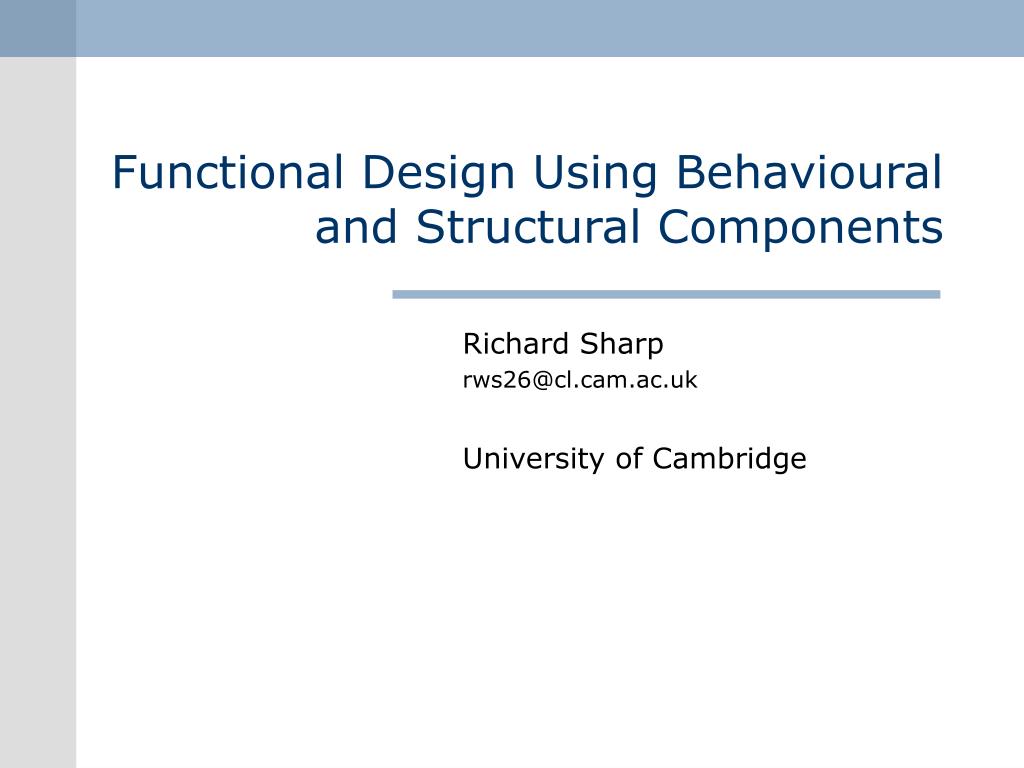 Functional Design Using Behavioural and Structural Components

Richard Sharp
rws26@cl.cam.ac.uk

University of Cambridge